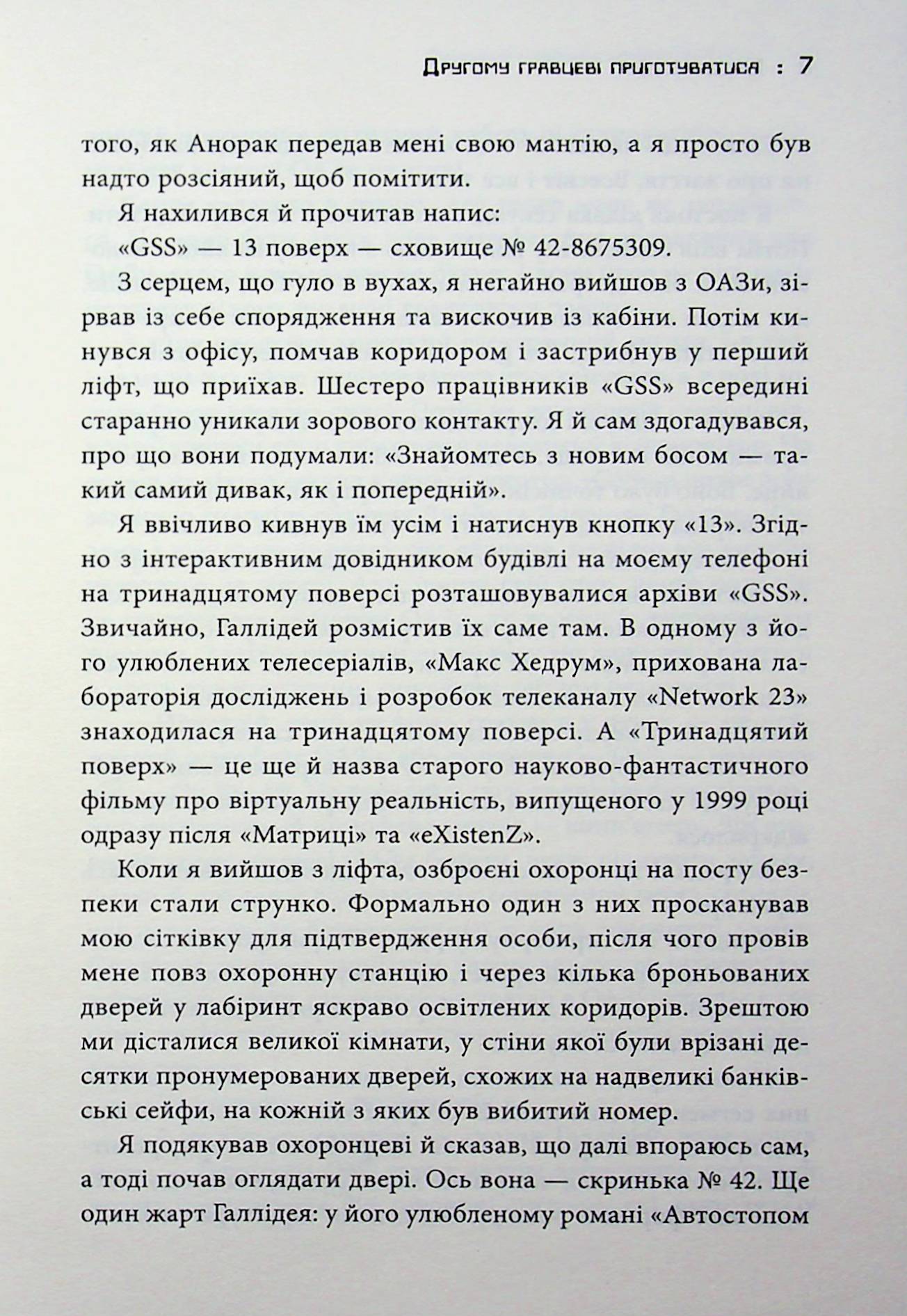 Другому гравцеві приготуватися : 7

того, як Анорак передав мені свою мантію, а я просто був надто розсіяний, щоб помітити.

Я нахилився й прочитав напис:

«GSS» — 13 поверх — сховище № 42-8675309.

З серцем, що гуло в вухах, я негайно вийшов з ОАЗи, зірвав із себе спорядження та вискочив із кабіни. Потім кинувся з офісу, помчав коридором і застрибнув у перший ліфт, що приїхав. Шестеро працівників «GSS» всередині старанно уникали зорового контакту. Я й сам здогадувався, про що вони подумали: «Знайомтесь з новим босом — такий самий дивак, як і попередній».

Я ввічливо кивнув їм усім і натиснув кнопку «13». Згідно з інтерактивним довідником будівлі на моєму телефоні на тринадцятому поверсі розташовувалися архіви «GSS». Звичайно, Галлідей розмістив їх саме там. В одному з його улюблених телесеріалів, «Макс Хедрум», прихована лабораторія досліджень і розробок телеканалу «Network 23» знаходилася на тринадцятому поверсі. А «Тринадцятий поверх» — це ще й назва старого науково-фантастичного фільму про віртуальну реальність, випущеного у 1999 році одразу після «Матриці» та «eXistenZ».

Коли я вийшов з ліфта, озброєні охоронці на посту безпеки стали струнко. Формально один з них просканував мою сітківку для підтвердження особи, після чого провів мене повз охоронну станцію і через кілька броньованих дверей у лабіринт яскраво освітлених коридорів. Зрештою ми дісталися великої кімнати, у стіни якої були врізані десятки пронумерованих дверей, схожих на надвеликі банківські сейфи, на кожній з яких був вибитий номер.

Я подякував охоронцеві й сказав, що далі впораюсь сам, а тоді почав оглядати двері. Ось вона — скринька № 42. Ще один жарт Галлідея: у його улюбленому романі «Автостопом